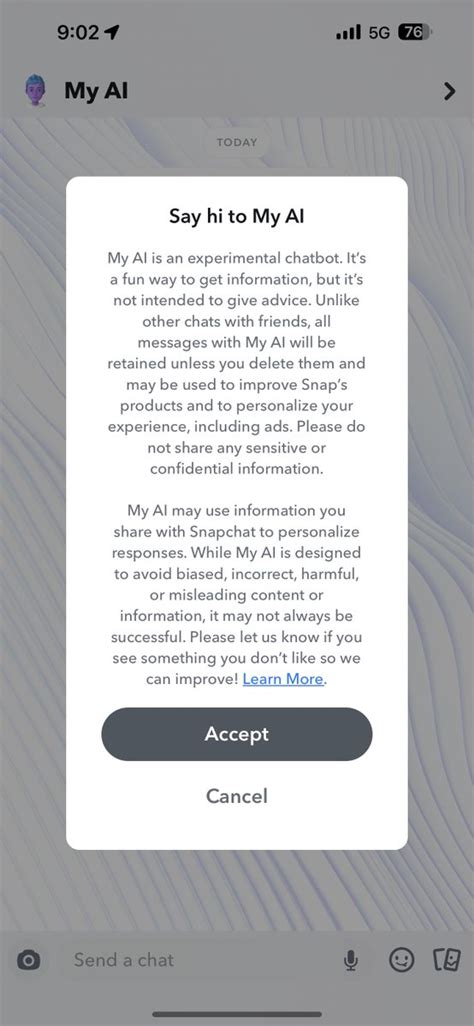 9:02

5G 76

My AI

TODAY

Say hi to My AI

My AI is an experimental chatbot. It's a fun way to get information, but it's not intended to give advice. Unlike other chats with friends, all messages with My AI will be retained unless you delete them and may be used to improve Snap's products and to personalize your experience, including ads. Please do not share any sensitive or confidential information.

My AI may use information you share with Snapchat to personalize responses. While My AI is designed to avoid biased, incorrect, harmful, or misleading content or information, it may not always be successful. Please let us know if you see something you don't like so we can improve! Learn More.

Accept

Cancel

Send a chat